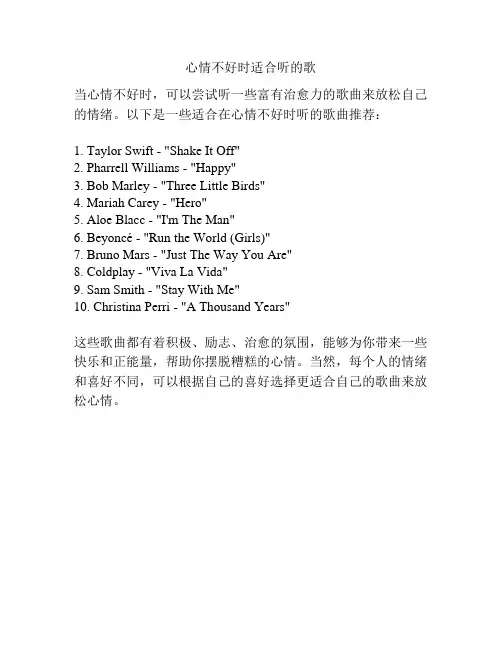 心情不好时适合听的歌

当心情不好时，可以尝试听一些富有治愈力的歌曲来放松自己的情绪。以下是一些适合在心情不好时听的歌曲推荐：

1. Taylor Swift - "Shake It Off"
2. Pharrell Williams - "Happy"
3. Bob Marley - "Three Little Birds"
4. Mariah Carey - "Hero"
5. Aloe Blacc - "I'm The Man"
6. Beyoncé - "Run the World (Girls)"
7. Bruno Mars - "Just The Way You Are"
8. Coldplay - "Viva La Vida"
9. Sam Smith - "Stay With Me"
10. Christina Perri - "A Thousand Years"

这些歌曲都有着积极、励志、治愈的氛围，能够为你带来一些快乐和正能量，帮助你摆脱糟糕的心情。当然，每个人的情绪和喜好不同，可以根据自己的喜好选择更适合自己的歌曲来放松心情。